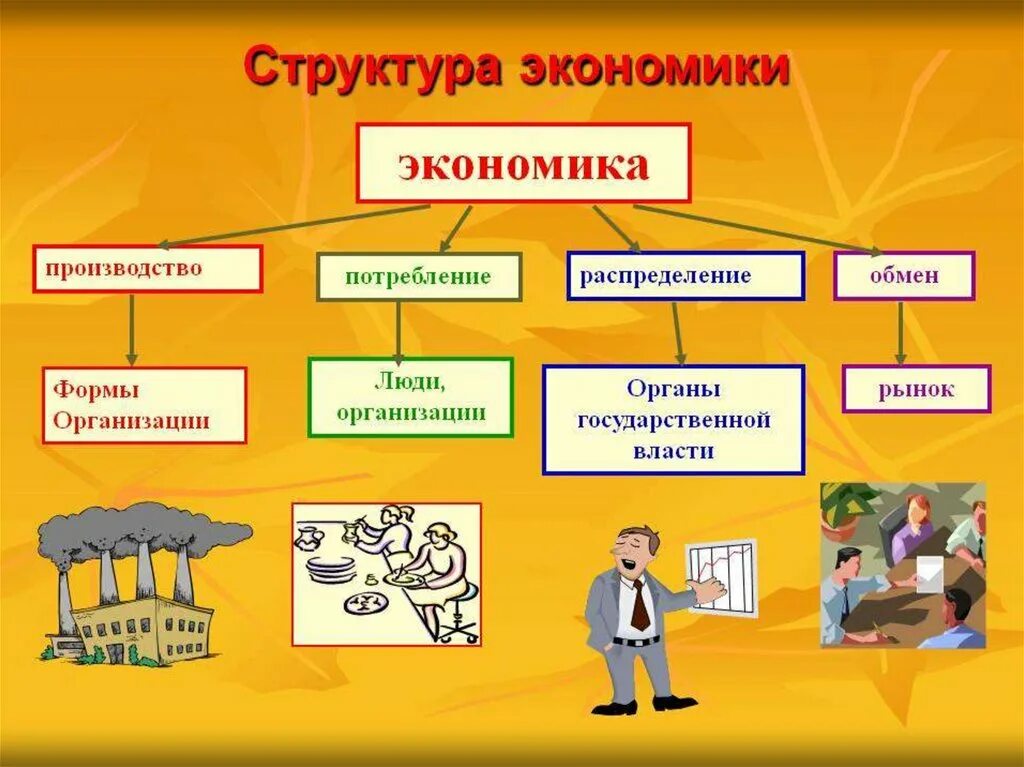 Структура экономики

экономика

производство

потребление

распределение

обмен

Формы Организации

Люди, организации

Органы государственной власти

рынок